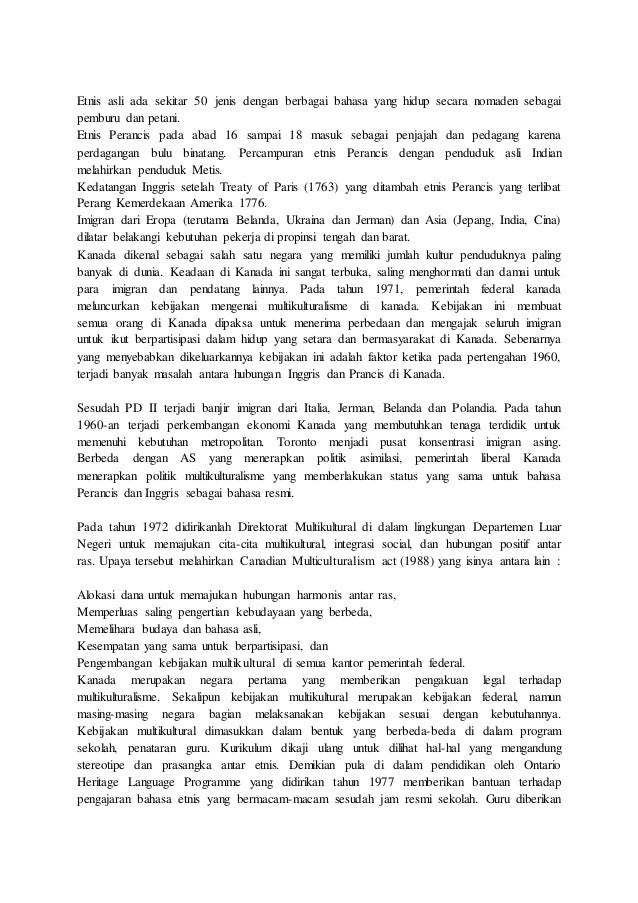 Etnis asli ada sekitar 50 jenis dengan berbagai bahasa yang hidup secara nomaden sebagai pemburu dan petani.
Etnis Perancis pada abad 16 sampai 18 masuk sebagai penjajah dan pedagang karena perdagangan bulu binatang. Percampuran etnis Perancis dengan penduduk asli Indian melahirkan penduduk Metis.
Kedatangan Inggris setelah Treaty of Paris (1763) yang ditambah etnis Perancis yang terlibat Perang Kemerdekaan Amerika 1776.
Imigran dari Eropa (terutama Belanda, Ukraina dan Jerman) dan Asia (Jepang, India, Cina) dilatar belakangi kebutuhan pekerja di propinsi tengah dan barat.
Kanada dikenal sebagai salah satu negara yang memiliki jumlah kultur penduduknya paling banyak di dunia. Keadaan di Kanada ini sangat terbuka, saling menghormati dan damai untuk para imigran dan pendatang lainnya. Pada tahun 1971, pemerintah federal kanada meluncurkan kebijakan mengenai multikulturalisme di kanada. Kebijakan ini membuat semua orang di Kanada dipaksa untuk menerima perbedaan dan mengajak seluruh imigran untuk ikut berpartisipasi dalam hidup yang setara dan bermasyarakat di Kanada. Sebenarnya yang menyebabkan dikeluarkannya kebijakan ini adalah faktor ketika pada pertengahan 1960, terjadi banyak masalah antara hubungan Inggris dan Prancis di Kanada.

Sesudah PD II terjadi banjir imigran dari Italia, Jerman, Belanda dan Polandia. Pada tahun 1960-an terjadi perkembangan ekonomi Kanada yang membutuhkan tenaga terdidik untuk memenuhi kebutuhan metropolitan. Toronto menjadi pusat konsentrasi imigran asing. Berbeda dengan AS yang menerapkan politik asimilasi, pemerintah liberal Kanada menerapkan politik multikulturalisme yang memberlakukan status yang sama untuk bahasa Perancis dan Inggris sebagai bahasa resmi.

Pada tahun 1972 didirikanlah Direktorat Multikultural di dalam lingkungan Departemen Luar Negeri untuk memajukan cita-cita multikultural, integrasi social, dan hubungan positif antar ras. Upaya tersebut melahirkan Canadian Multiculturalism act (1988) yang isinya antara lain :

Alokasi dana untuk memajukan hubungan harmonis antar ras,
Memperluas saling pengertian kebudayaan yang berbeda,
Memelihara budaya dan bahasa asli,
Kesempatan yang sama untuk berpartisipasi, dan
Pengembangan kebijakan multikultural di semua kantor pemerintah federal.
Kanada merupakan negara pertama yang memberikan pengakuan legal terhadap multikulturalisme. Sekalipun kebijakan multikultural merupakan kebijakan federal, namun masing-masing negara bagian melaksanakan kebijakan sesuai dengan kebutuhannya. Kebijakan multikultural dimasukkan dalam bentuk yang berbeda-beda di dalam program sekolah, penataran guru. Kurikulum dikaji ulang untuk dilihat hal-hal yang mengandung stereotipe dan prasangka antar etnis. Demikian pula di dalam pendidikan oleh Ontario Heritage Language Programme yang didirikan tahun 1977 memberikan bantuan terhadap pengajaran bahasa etnis yang bermacam-macam sesudah jam resmi sekolah. Guru diberikan